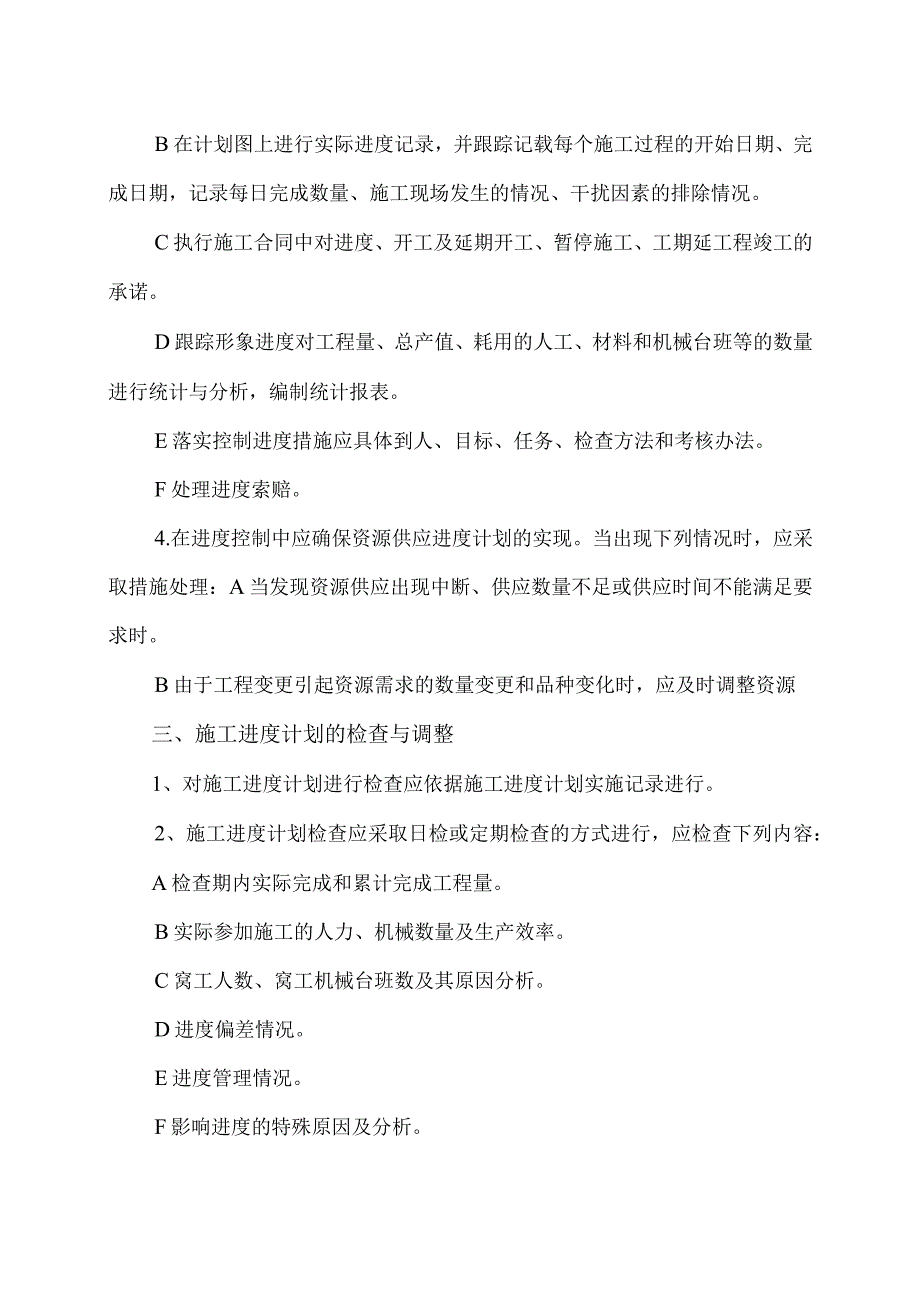 B 在计划图上进行实际进度记录，并跟踪记载每个施工过程的开始日期、完成日期，记录每日完成数量、施工现场发生的情况、干扰因素的排除情况。

C 执行施工合同中对进度、开工及延期开工、暂停施工、工期延工程竣工的承诺。

D 跟踪形象进度对工程量、总产值、耗用的人工、材料和机械台班等的数量进行统计与分析，编制统计报表。

E 落实控制进度措施应具体到人、目标、任务、检查方法和考核办法。

F 处理进度索赔。

4.在进度控制中应确保资源供应进度计划的实现。当出现下列情况时，应采取措施处理：A 当发现资源供应出现中断、供应数量不足或供应时间不能满足要求时。

B 由于工程变更引起资源需求的数量变更和品种变化时，应及时调整资源

三、施工进度计划的检查与调整

1、对施工进度计划进行检查应依据施工进度计划实施记录进行。

2、施工进度计划检查应采取日检或定期检查的方式进行，应检查下列内容：

A 检查期内实际完成和累计完成工程量。

B 实际参加施工的人力、机械数量及生产效率。

C 窝工人数、窝工机械台班数及其原因分析。

D 进度偏差情况。

E 进度管理情况。

F 影响进度的特殊原因及分析。